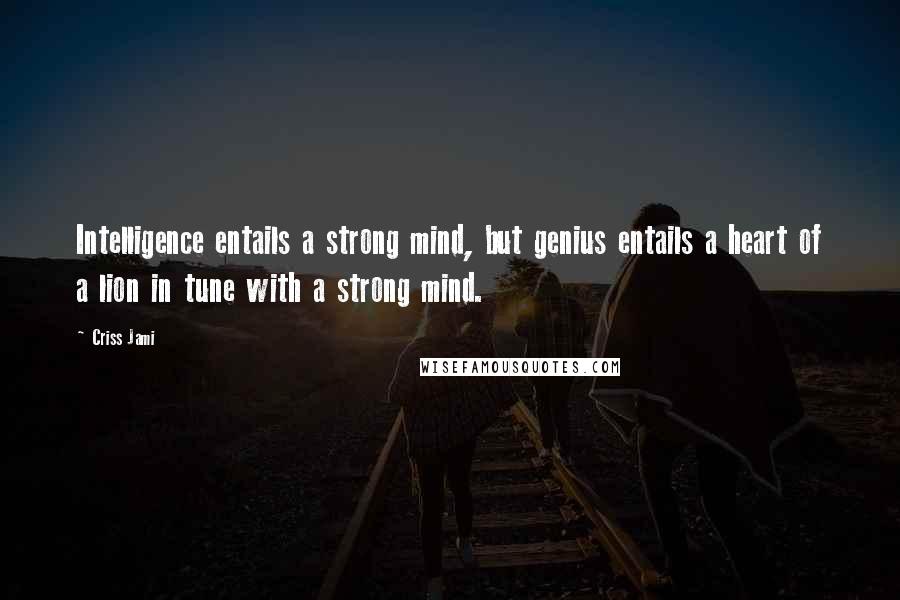 Intelligence entails a strong mind, but genius entails a heart of a lion in tune with a strong mind.

~ Criss Jami

WISEFAMOUSQUOTES.COM